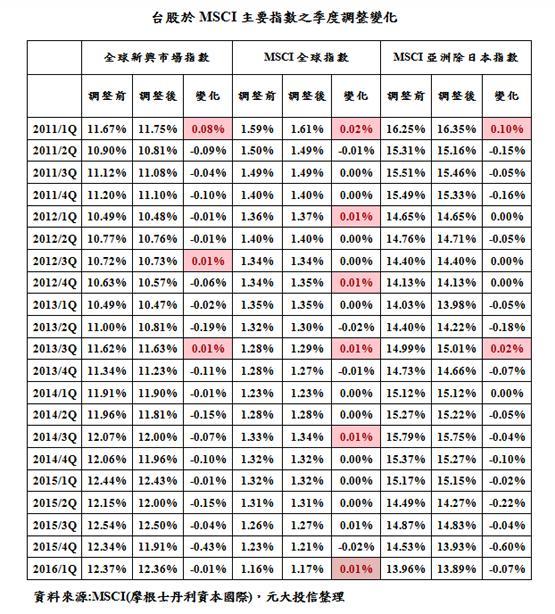 台股於 MSCI 主要指數之季度調整變化

| | 全球新興市場指數 | | | MSCI 全球指數 | | | MSCI 亞洲除日本指數 | | |
|---|---|---|---|---|---|---|---|---|---|
| | 調整前 | 調整後 | 變化 | 調整前 | 調整後 | 變化 | 調整前 | 調整後 | 變化 |
| 2011/1Q | 11.67% | 11.75% | 0.08% | 1.59% | 1.61% | 0.02% | 16.25% | 16.35% | 0.10% |
| 2011/2Q | 10.90% | 10.81% | -0.09% | 1.50% | 1.49% | -0.01% | 15.31% | 15.16% | -0.15% |
| 2011/3Q | 11.12% | 11.08% | -0.04% | 1.49% | 1.49% | 0.00% | 15.51% | 15.46% | -0.05% |
| 2011/4Q | 11.20% | 11.10% | -0.10% | 1.40% | 1.40% | 0.00% | 15.49% | 15.33% | -0.16% |
| 2012/1Q | 10.49% | 10.48% | -0.01% | 1.36% | 1.37% | 0.01% | 14.65% | 14.65% | 0.00% |
| 2012/2Q | 10.77% | 10.76% | -0.01% | 1.40% | 1.40% | 0.00% | 14.76% | 14.71% | -0.05% |
| 2012/3Q | 10.72% | 10.73% | 0.01% | 1.34% | 1.34% | 0.00% | 14.40% | 14.40% | 0.00% |
| 2012/4Q | 10.63% | 10.57% | -0.06% | 1.34% | 1.35% | 0.01% | 14.13% | 14.13% | 0.00% |
| 2013/1Q | 10.49% | 10.47% | -0.02% | 1.35% | 1.35% | 0.00% | 14.03% | 13.98% | -0.05% |
| 2013/2Q | 11.00% | 10.81% | -0.19% | 1.32% | 1.30% | -0.02% | 14.40% | 14.22% | -0.18% |
| 2013/3Q | 11.62% | 11.63% | 0.01% | 1.28% | 1.29% | 0.01% | 14.99% | 15.01% | 0.02% |
| 2013/4Q | 11.34% | 11.23% | -0.11% | 1.28% | 1.27% | -0.01% | 14.73% | 14.66% | -0.07% |
| 2014/1Q | 11.91% | 11.90% | -0.01% | 1.23% | 1.23% | 0.00% | 15.12% | 15.12% | 0.00% |
| 2014/2Q | 11.96% | 11.81% | -0.15% | 1.28% | 1.28% | 0.00% | 15.27% | 15.22% | -0.05% |
| 2014/3Q | 12.07% | 12.00% | -0.07% | 1.33% | 1.34% | 0.01% | 15.79% | 15.75% | -0.04% |
| 2014/4Q | 12.06% | 11.96% | -0.10% | 1.32% | 1.32% | 0.00% | 15.37% | 15.27% | -0.10% |
| 2015/1Q | 12.44% | 12.43% | -0.01% | 1.32% | 1.32% | 0.00% | 15.17% | 15.15% | -0.02% |
| 2015/2Q | 12.15% | 12.00% | -0.15% | 1.31% | 1.31% | 0.00% | 14.49% | 14.27% | -0.22% |
| 2015/3Q | 12.54% | 12.50% | -0.04% | 1.26% | 1.27% | 0.01% | 14.87% | 14.83% | -0.04% |
| 2015/4Q | 12.34% | 11.91% | -0.43% | 1.23% | 1.21% | -0.02% | 14.53% | 13.93% | -0.60% |
| 2016/1Q | 12.37% | 12.36% | -0.01% | 1.16% | 1.17% | 0.01% | 13.96% | 13.89% | -0.07% |

資料來源:MSCI(摩根士丹利資本國際)，元大投信整理